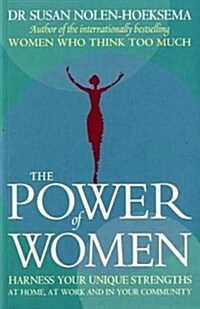 DR SUSAN NOLEN-HOEKSEMA
Author of the internationally bestselling
WOMEN WHO THINK TOO MUCH

THE
POWER
of
WOMEN

HARNESS YOUR UNIQUE STRENGTHS
AT HOME, AT WORK AND IN YOUR COMMUNITY